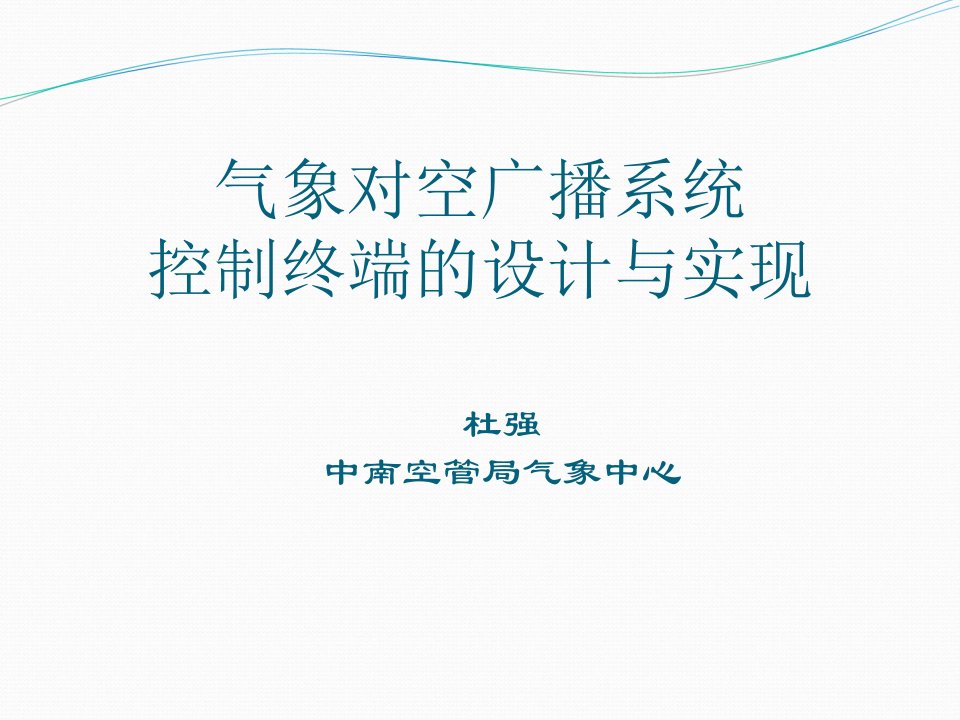 气象对空广播系统
控制终端的设计与实现

杜强
中南空管局气象中心